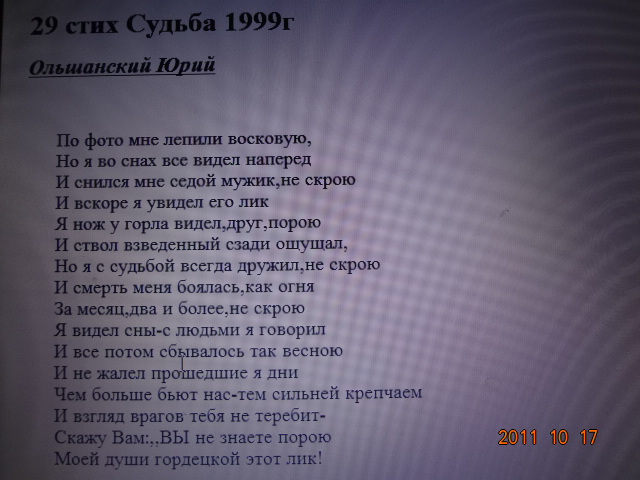 29 стих Судьба 1999г

Ольшанский Юрий

По фото мне лепили восковую,
Но я во снах все видел наперед
И снился мне седой мужик,не скрою
И вскоре я увидел его лик
Я нож у горла видел,друг,порою
И ствол взведенный сзади ощущал,
Но я с судьбой всегда дружил,не скрою
И смерть меня боялась,как огня
За месяц,два и более,не скрою
Я видел сны-с людьми я говорил
И все потом сбывалось так весною
И не жалел прошедшие я дни
Чем больше бьют нас-тем сильней крепчаем
И взгляд врагов тебя не теребит-
Скажу Вам:,,ВЫ не знаете порою
Моей души гордецкой этот лик!

2011 10 17